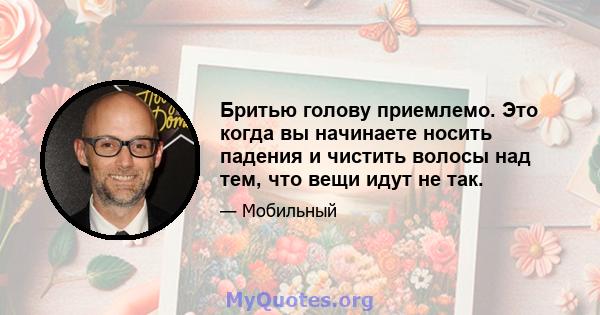 Бритью голову приемлемо. Это когда вы начинаете носить падения и чистить волосы над тем, что вещи идут не так.

— Мобильный

MyQuotes.org